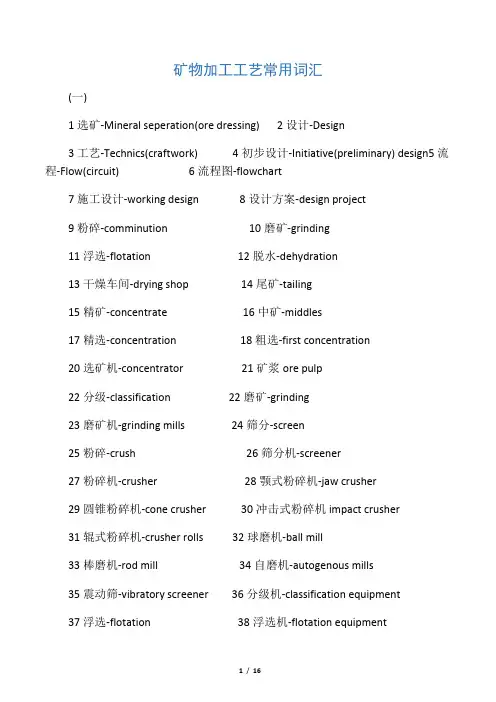 矿物加工工艺常用词汇

(一)

1 选矿-Mineral seperation(ore dressing)  2 设计-Design

3 工艺-Technics(craftwork)  4 初步设计-Initiative(preliminary) design5 流程-Flow(circuit)  6 流程图-flowchart

7 施工设计-working design  8 设计方案-design project

9 粉碎-comminution  10 磨矿-grinding

11 浮选-flotation  12 脱水-dehydration

13 干燥车间-drying shop  14 尾矿-tailing

15 精矿-concentrate  16 中矿-middles

17 精选-concentration  18 粗选-first concentration

20 选矿机-concentrator  21 矿浆 ore pulp

22 分级-classification  22 磨矿-grinding

23 磨矿机-grinding mills  24 筛分-screen

25 粉碎-crush  26 筛分机-screener

27 粉碎机-crusher  28 颚式粉碎机-jaw crusher

29 圆锥粉碎机-cone crusher  30 冲击式粉碎机 impact crusher

31 辊式粉碎机-crusher rolls  32 球磨机-ball mill

33 棒磨机-rod mill  34 自磨机-autogenous mills

35 震动筛-vibratory screener  36 分级机-classification equipment

37 浮选-flotation  38 浮选机-flotation equipment

1 / 16